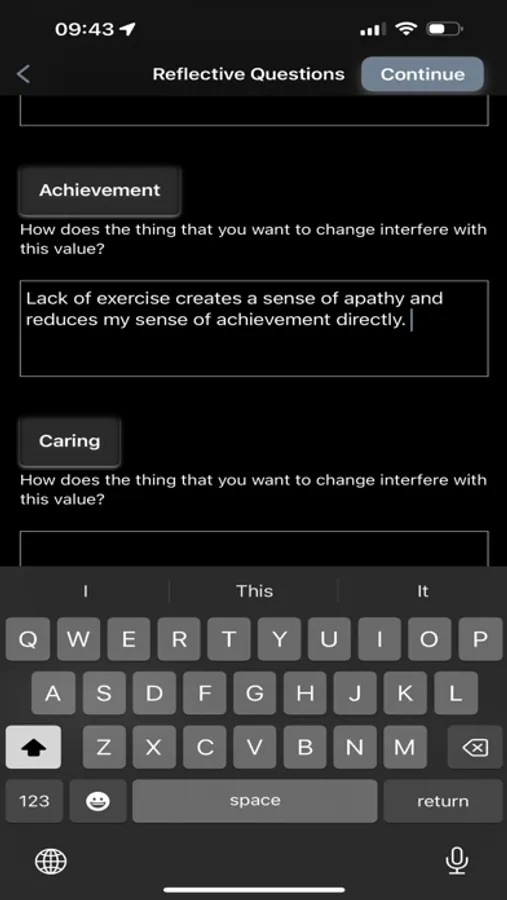 09:43

Reflective Questions Continue

Achievement

How does the thing that you want to change interfere with this value?

Lack of exercise creates a sense of apathy and reduces my sense of achievement directly.

Caring

How does the thing that you want to change interfere with this value?

I This It

Q W E R T Y U I O P
A S D F G H J K L
Z X C V B N M

123 space return